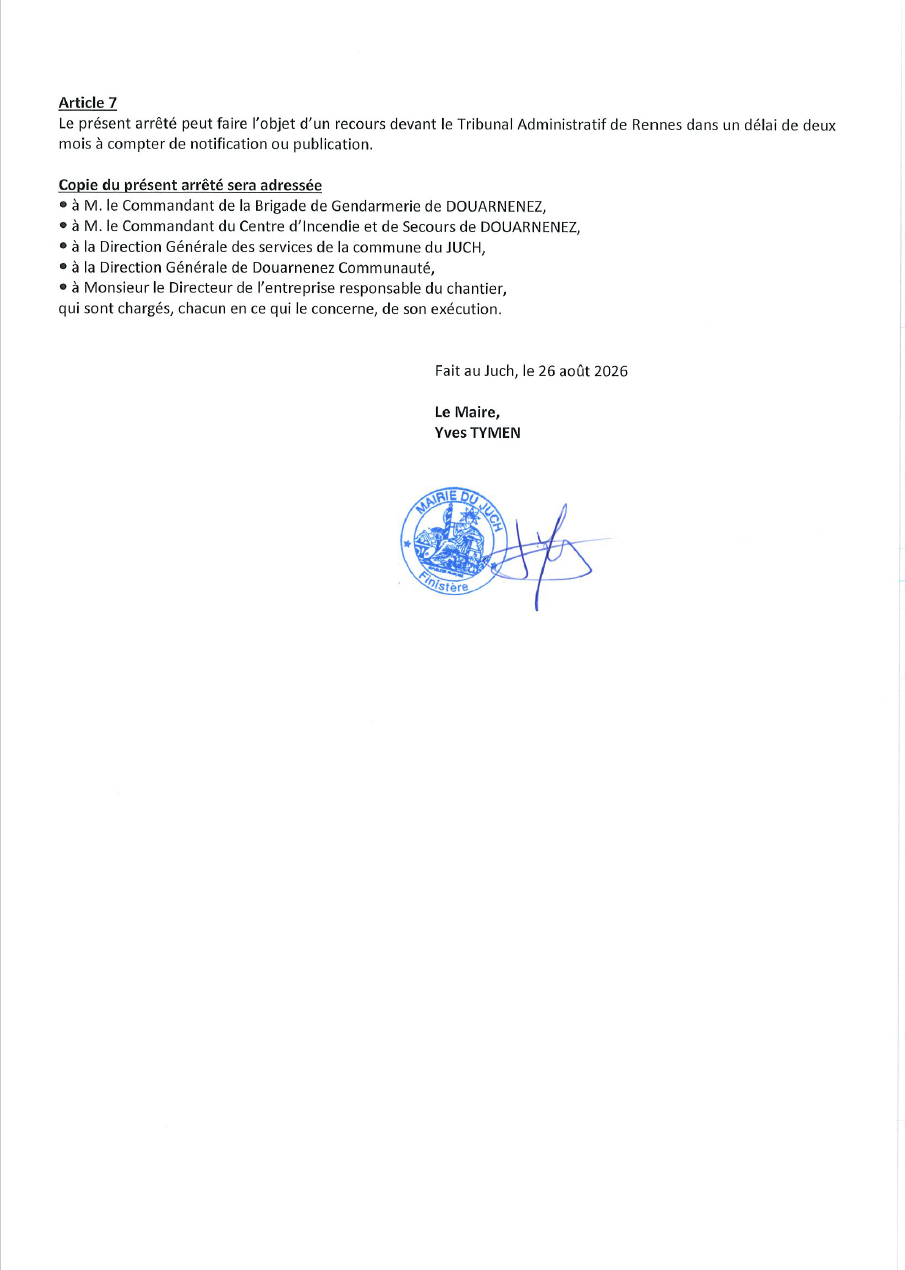 Article 7
Le présent arrêté peut faire l'objet d'un recours devant le Tribunal Administratif de Rennes dans un délai de deux mois à compter de notification ou publication.

Copie du présent arrêté sera adressée
• à M. le Commandant de la Brigade de Gendarmerie de DOUARNENEZ,
• à M. le Commandant du Centre d'Incendie et de Secours de DOUARNENEZ,
• à la Direction Générale des services de la commune du JUCH,
• à la Direction Générale de Douarnenez Communauté,
• à Monsieur le Directeur de l'entreprise responsable du chantier,
qui sont chargés, chacun en ce qui le concerne, de son exécution.

Fait au Juch, le 26 août 2026

Le Maire,
Yves TYMEN

MAIRIE DU JUCH
Finistère